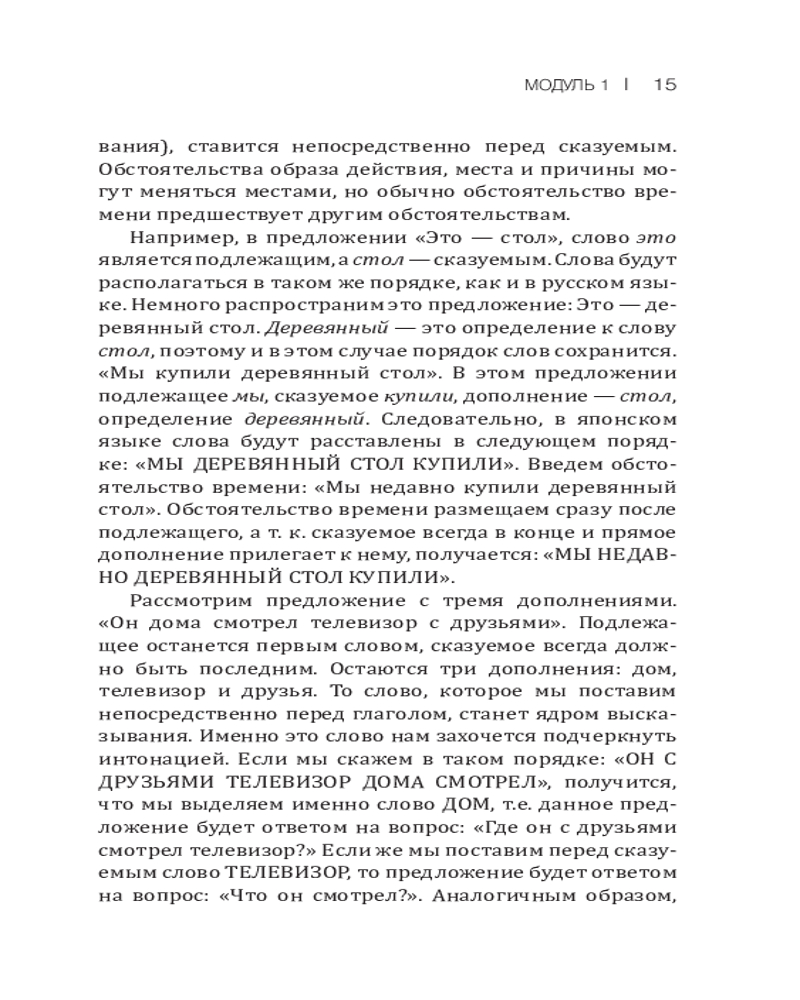 МОДУЛЬ 1 | 15

вания), ставится непосредственно перед сказуемым. Обстоятельства образа действия, места и причины могут меняться местами, но обычно обстоятельство времени предшествует другим обстоятельствам.

Например, в предложении «Это — стол», слово это является подлежащим, а стол — сказуемым. Слова будут располагаться в таком же порядке, как и в русском языке. Немного распространим это предложение: Это — деревянный стол. Деревянный — это определение к слову стол, поэтому и в этом случае порядок слов сохранится. «Мы купили деревянный стол». В этом предложении подлежащее мы, сказуемое купили, дополнение — стол, определение деревянный. Следовательно, в японском языке слова будут расставлены в следующем порядке: «МЫ ДЕРЕВЯННЫЙ СТОЛ КУПИЛИ». Введем обстоятельство времени: «Мы недавно купили деревянный стол». Обстоятельство времени размещаем сразу после подлежащего, а т. к. сказуемое всегда в конце и прямое дополнение прилегает к нему, получается: «МЫ НЕДАВНО ДЕРЕВЯННЫЙ СТОЛ КУПИЛИ».

Рассмотрим предложение с тремя дополнениями. «Он дома смотрел телевизор с друзьями». Подлежащее останется первым словом, сказуемое всегда должно быть последним. Остаются три дополнения: дом, телевизор и друзья. То слово, которое мы поставим непосредственно перед глаголом, станет ядром высказывания. Именно это слово нам захочется подчеркнуть интонацией. Если мы скажем в таком порядке: «ОН С ДРУЗЬЯМИ ТЕЛЕВИЗОР ДОМА СМОТРЕЛ», получится, что мы выделяем именно слово ДОМ, т.е. данное предложение будет ответом на вопрос: «Где он с друзьями смотрел телевизор?» Если же мы поставим перед сказуемым слово ТЕЛЕВИЗОР, то предложение будет ответом на вопрос: «Что он смотрел?». Аналогичным образом,